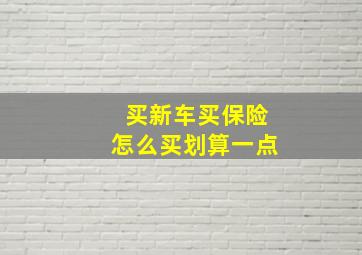 买新车买保险
怎么买划算一点